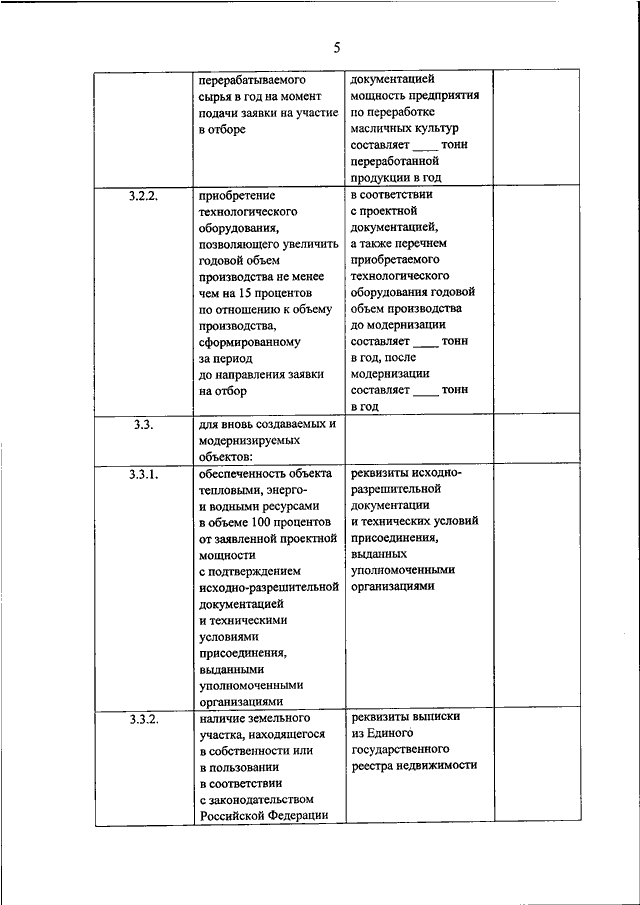 5

| | | | |
|---|---|---|---|
| | перерабатываемого сырья в год на момент подачи заявки на участие в отборе | документацией мощность предприятия по переработке масличных культур составляет ____ тонн переработанной продукции в год | |
| 3.2.2. | приобретение технологического оборудования, позволяющего увеличить годовой объем производства не менее чем на 15 процентов по отношению к объему производства, сформированному за период до направления заявки на отбор | в соответствии с проектной документацией, а также перечнем приобретаемого технологического оборудования годовой объем производства до модернизации составляет ____ тонн в год, после модернизации составляет ____ тонн в год | |
| 3.3. | для вновь создаваемых и модернизируемых объектов: | | |
| 3.3.1. | обеспеченность объекта тепловыми, энерго- и водными ресурсами в объеме 100 процентов от заявленной проектной мощности с подтверждением исходно-разрешительной документацией и техническими условиями присоединения, выданными уполномоченными организациями | реквизиты исходно-разрешительной документации и технических условий присоединения, выданных уполномоченными организациями | |
| 3.3.2. | наличие земельного участка, находящегося в собственности или в пользовании в соответствии с законодательством Российской Федерации | реквизиты выписки из Единого государственного реестра недвижимости | |